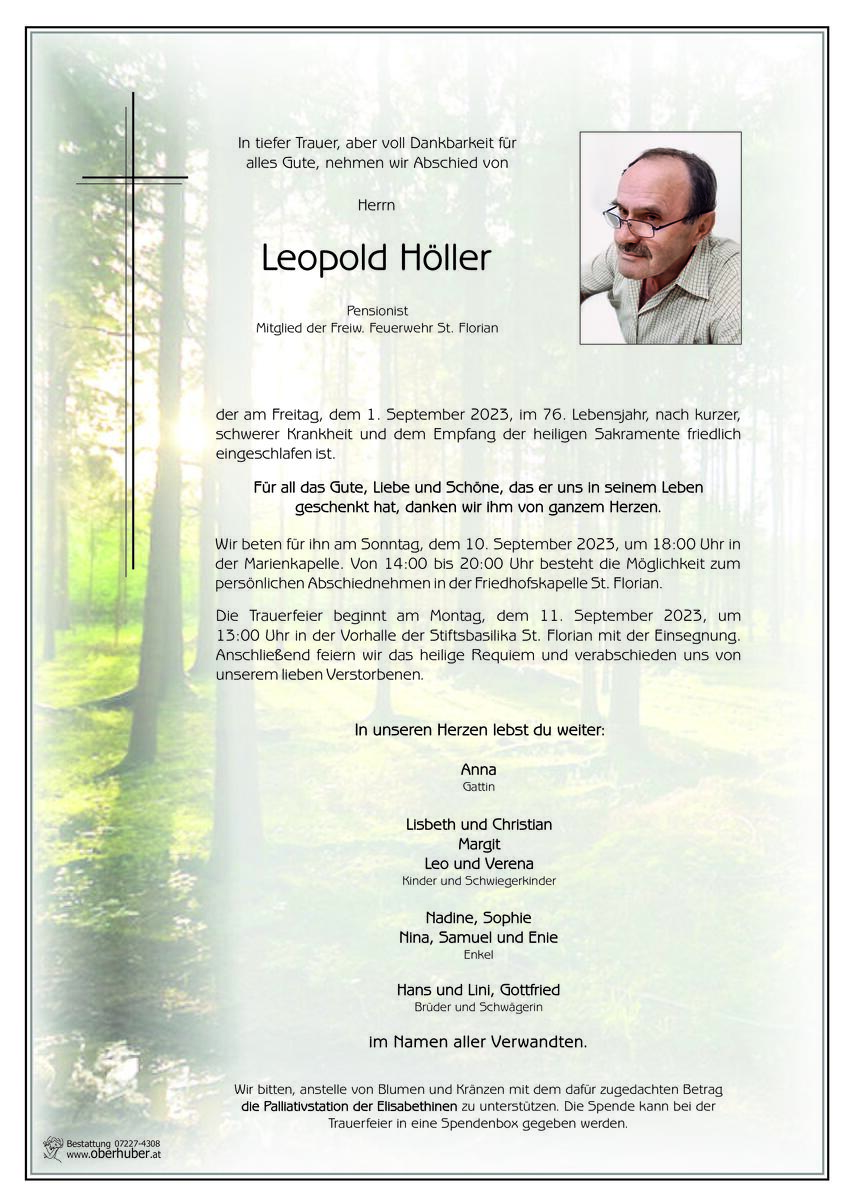 In tiefer Trauer, aber voll Dankbarkeit für alles Gute, nehmen wir Abschied von

Herrn

Leopold Höller

Pensionist
Mitglied der Freiw. Feuerwehr St. Florian

der am Freitag, dem 1. September 2023, im 76. Lebensjahr, nach kurzer, schwerer Krankheit und dem Empfang der heiligen Sakramente friedlich eingeschlafen ist.

Für all das Gute, Liebe und Schöne, das er uns in seinem Leben geschenkt hat, danken wir ihm von ganzem Herzen.

Wir beten für ihn am Sonntag, dem 10. September 2023, um 18:00 Uhr in der Marienkapelle. Von 14:00 bis 20:00 Uhr besteht die Möglichkeit zum persönlichen Abschiednehmen in der Friedhofskapelle St. Florian.

Die Trauerfeier beginnt am Montag, dem 11. September 2023, um 13:00 Uhr in der Vorhalle der Stiftsbasilika St. Florian mit der Einsegnung. Anschließend feiern wir das heilige Requiem und verabschieden uns von unserem lieben Verstorbenen.

In unseren Herzen lebst du weiter:

Anna
Gattin

Lisbeth und Christian
Margit
Leo und Verena
Kinder und Schwiegerkinder

Nadine, Sophie
Nina, Samuel und Enie
Enkel

Hans und Lini, Gottfried
Brüder und Schwägerin

im Namen aller Verwandten.

Wir bitten, anstelle von Blumen und Kränzen mit dem dafür zugedachten Betrag die Palliativstation der Elisabethinen zu unterstützen. Die Spende kann bei der Trauerfeier in eine Spendenbox gegeben werden.

Bestattung 07227-4308
www.oberhuber.at